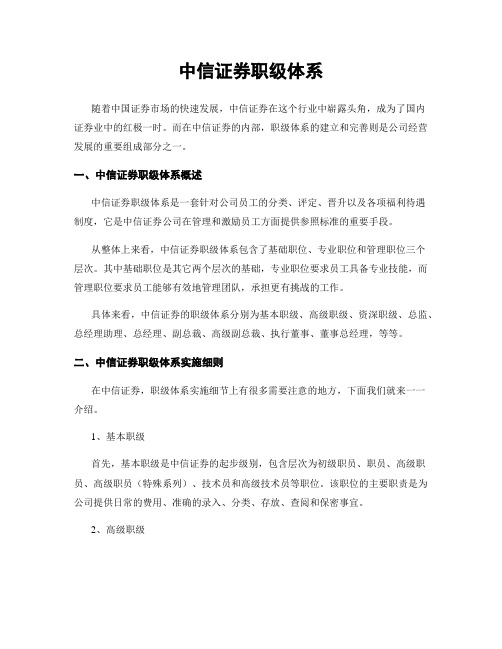 中信证券职级体系

随着中国证券市场的快速发展，中信证券在这个行业中崭露头角，成为了国内证券业中的红极一时。而在中信证券的内部，职级体系的建立和完善则是公司经营发展的重要组成部分之一。

一、中信证券职级体系概述

中信证券职级体系是一套针对公司员工的分类、评定、晋升以及各项福利待遇制度，它是中信证券公司在管理和激励员工方面提供参照标准的重要手段。

从整体上来看，中信证券职级体系包含了基础职位、专业职位和管理职位三个层次。其中基础职位是其它两个层次的基础，专业职位要求员工具备专业技能，而管理职位要求员工能够有效地管理团队，承担更有挑战的工作。

具体来看，中信证券的职级体系分别为基本职级、高级职级、资深职级、总监、总经理助理、总经理、副总裁、高级副总裁、执行董事、董事总经理，等等。

二、中信证券职级体系实施细则

在中信证券，职级体系实施细节上有很多需要注意的地方，下面我们就来一一介绍。

1、基本职级

首先，基本职级是中信证券的起步级别，包含层次为初级职员、职员、高级职员、高级职员（特殊系列）、技术员和高级技术员等职位。该职位的主要职责是为公司提供日常的费用、准确的录入、分类、存放、查阅和保密事宜。

2、高级职级